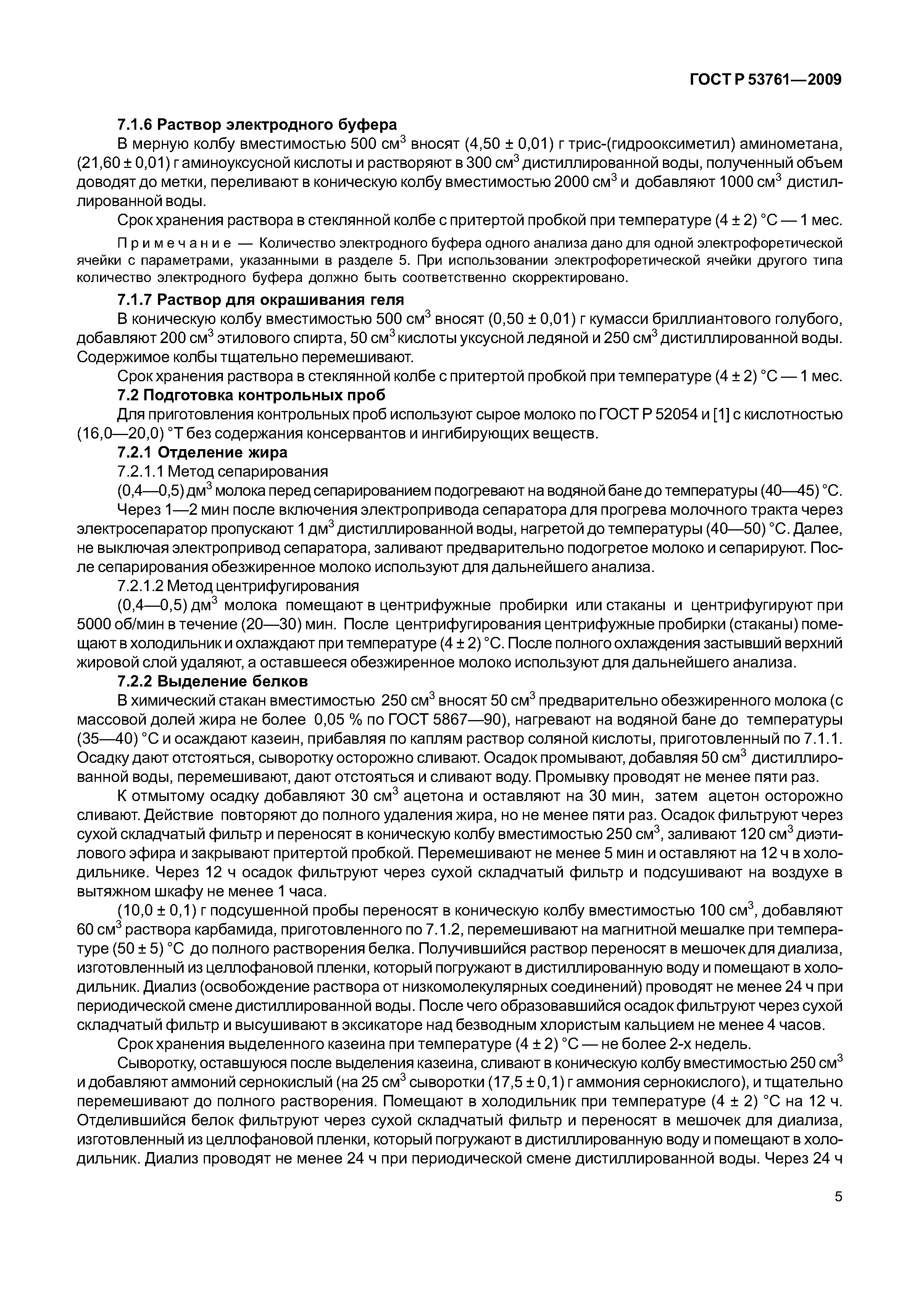 ГОСТ Р 53761—2009

7.1.6 Раствор электродного буфера

В мерную колбу вместимостью 500 см$^3$ вносят (4,50 ± 0,01) г трис-(гидрооксиметил) аминометана, (21,60 ± 0,01) г аминоуксусной кислоты и растворяют в 300 см$^3$ дистиллированной воды, полученный объем доводят до метки, переливают в коническую колбу вместимостью 2000 см$^3$ и добавляют 1000 см$^3$ дистиллированной воды.

Срок хранения раствора в стеклянной колбе с притертой пробкой при температуре (4 ± 2) °С — 1 мес.

Примечание — Количество электродного буфера одного анализа дано для одной электрофоретической ячейки с параметрами, указанными в разделе 5. При использовании электрофоретической ячейки другого типа количество электродного буфера должно быть соответственно скорректировано.

7.1.7 Раствор для окрашивания геля

В коническую колбу вместимостью 500 см$^3$ вносят (0,50 ± 0,01) г кумасси бриллиантового голубого, добавляют 200 см$^3$ этилового спирта, 50 см$^3$ кислоты уксусной ледяной и 250 см$^3$ дистиллированной воды. Содержимое колбы тщательно перемешивают.

Срок хранения раствора в стеклянной колбе с притертой пробкой при температуре (4 ± 2) °С — 1 мес.

7.2 Подготовка контрольных проб

Для приготовления контрольных проб используют сырое молоко по ГОСТ Р 52054 и [1] с кислотностью (16,0—20,0) °Т без содержания консервантов и ингибирующих веществ.

7.2.1 Отделение жира

7.2.1.1 Метод сепарирования

(0,4—0,5) дм$^3$ молока перед сепарированием подогревают на водяной бане до температуры (40—45) °С.

Через 1—2 мин после включения электропривода сепаратора для прогрева молочного тракта через электросепаратор пропускают 1 дм$^3$ дистиллированной воды, нагретой до температуры (40—50) °С. Далее, не выключая электропривод сепаратора, заливают предварительно подогретое молоко и сепарируют. После сепарирования обезжиренное молоко используют для дальнейшего анализа.

7.2.1.2 Метод центрифугирования

(0,4—0,5) дм$^3$ молока помещают в центрифужные пробирки или стаканы и центрифугируют при 5000 об/мин в течение (20—30) мин. После центрифугирования центрифужные пробирки (стаканы) помещают в холодильник и охлаждают при температуре (4 ± 2) °С. После полного охлаждения застывший верхний жировой слой удаляют, а оставшееся обезжиренное молоко используют для дальнейшего анализа.

7.2.2 Выделение белков

В химический стакан вместимостью 250 см$^3$ вносят 50 см$^3$ предварительно обезжиренного молока (с массовой долей жира не более 0,05 % по ГОСТ 5867—90), нагревают на водяной бане до температуры (35—40) °С и осаждают казеин, прибавляя по каплям раствор соляной кислоты, приготовленный по 7.1.1. Осадку дают отстояться, сыворотку осторожно сливают. Осадок промывают, добавляя 50 см$^3$ дистиллированной воды, перемешивают, дают отстояться и сливают воду. Промывку проводят не менее пяти раз.

К отмытому осадку добавляют 30 см$^3$ ацетона и оставляют на 30 мин, затем ацетон осторожно сливают. Действие повторяют до полного удаления жира, но не менее пяти раз. Осадок фильтруют через сухой складчатый фильтр и переносят в коническую колбу вместимостью 250 см$^3$, заливают 120 см$^3$ диэтилового эфира и закрывают притертой пробкой. Перемешивают не менее 5 мин и оставляют на 12 ч в холодильнике. Через 12 ч осадок фильтруют через сухой складчатый фильтр и подсушивают на воздухе в вытяжном шкафу не менее 1 часа.

(10,0 ± 0,1) г подсушенной пробы переносят в коническую колбу вместимостью 100 см$^3$, добавляют 60 см$^3$ раствора карбамида, приготовленного по 7.1.2, перемешивают на магнитной мешалке при температуре (50 ± 5) °С до полного растворения белка. Получившийся раствор переносят в мешочек для диализа, изготовленный из целлофановой пленки, который погружают в дистиллированную воду и помещают в холодильник. Диализ (освобождение раствора от низкомолекулярных соединений) проводят не менее 24 ч при периодической смене дистиллированной воды. После чего образовавшийся осадок фильтруют через сухой складчатый фильтр и высушивают в эксикаторе над безводным хлористым кальцием не менее 4 часов.

Срок хранения выделенного казеина при температуре (4 ± 2) °С — не более 2-х недель.

Сыворотку, оставшуюся после выделения казеина, сливают в коническую колбу вместимостью 250 см$^3$ и добавляют аммоний сернокислый (на 25 см$^3$ сыворотки (17,5 ± 0,1) г аммония сернокислого), и тщательно перемешивают до полного растворения. Помещают в холодильник при температуре (4 ± 2) °С на 12 ч. Отделившийся белок фильтруют через сухой складчатый фильтр и переносят в мешочек для диализа, изготовленный из целлофановой пленки, который погружают в дистиллированную воду и помещают в холодильник. Диализ проводят не менее 24 ч при периодической смене дистиллированной воды. Через 24 ч

5